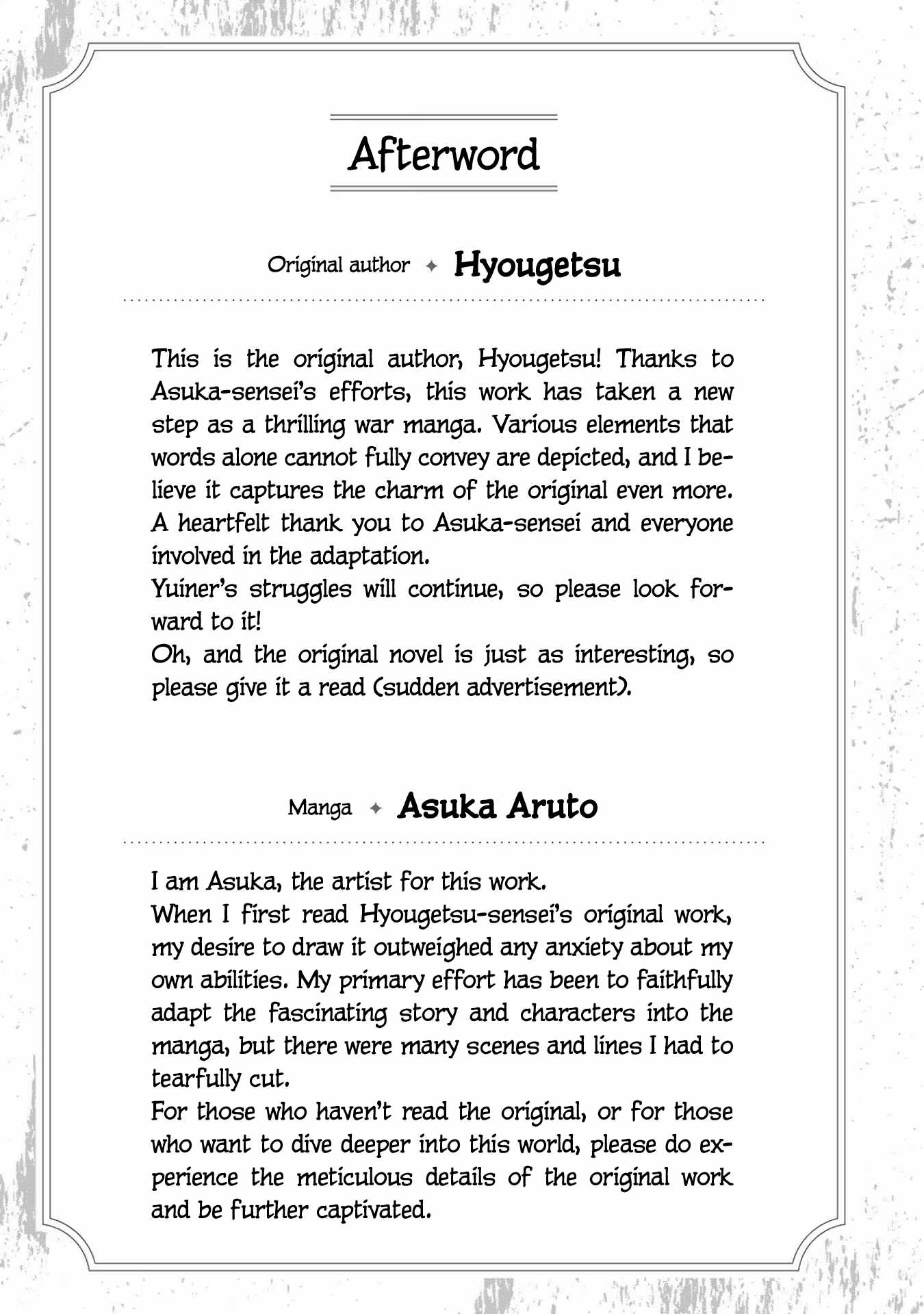 Afterword

Original author ✦ Hyougetsu

This is the original author, Hyougetsu! Thanks to Asuka-sensei's efforts, this work has taken a new step as a thrilling war manga. Various elements that words alone cannot fully convey are depicted, and I believe it captures the charm of the original even more. A heartfelt thank you to Asuka-sensei and everyone involved in the adaptation.
Yuiner's struggles will continue, so please look forward to it!
Oh, and the original novel is just as interesting, so please give it a read (sudden advertisement).

Manga ✦ Asuka Aruto

I am Asuka, the artist for this work.
When I first read Hyougetsu-sensei's original work, my desire to draw it outweighed any anxiety about my own abilities. My primary effort has been to faithfully adapt the fascinating story and characters into the manga, but there were many scenes and lines I had to tearfully cut.
For those who haven't read the original, or for those who want to dive deeper into this world, please do experience the meticulous details of the original work and be further captivated.